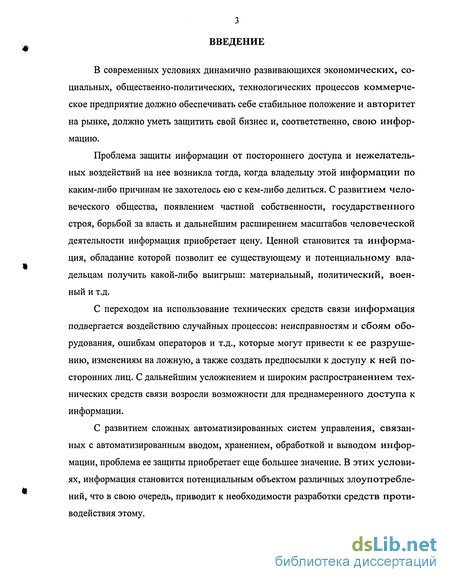 3

ВВЕДЕНИЕ

В современных условиях динамично развивающихся экономических, социальных, общественно-политических, технологических процессов коммерческое предприятие должно обеспечивать себе стабильное положение и авторитет на рынке, должно уметь защитить свой бизнес и, соответственно, свою информацию.

Проблема защиты информации от постороннего доступа и нежелательных воздействий на нее возникла тогда, когда владельцу этой информации по каким-либо причинам не захотелось ею с кем-либо делиться. С развитием человеческого общества, появлением частной собственности, государственного строя, борьбой за власть и дальнейшим расширением масштабов человеческой деятельности информация приобретает цену. Ценной становится та информация, обладание которой позволит ее существующему и потенциальному владельцам получить какой-либо выигрыш: материальный, политический, военный и т.д.

С переходом на использование технических средств связи информация подвергается воздействию случайных процессов: неисправностям и сбоям оборудования, ошибкам операторов и т.д., которые могут привести к ее разрушению, изменениям на ложную, а также создать предпосылки к доступу к ней посторонних лиц. С дальнейшим усложнением и широким распространением технических средств связи возросли возможности для преднамеренного доступа к информации.

С развитием сложных автоматизированных систем управления, связанных с автоматизированным вводом, хранением, обработкой и выводом информации, проблема ее защиты приобретает еще большее значение. В этих условиях, информация становится потенциальным объектом различных злоупотреблений, что в свою очередь, приводит к необходимости разработки средств противодействия этому.

dsLib.net
библиотека диссертаций